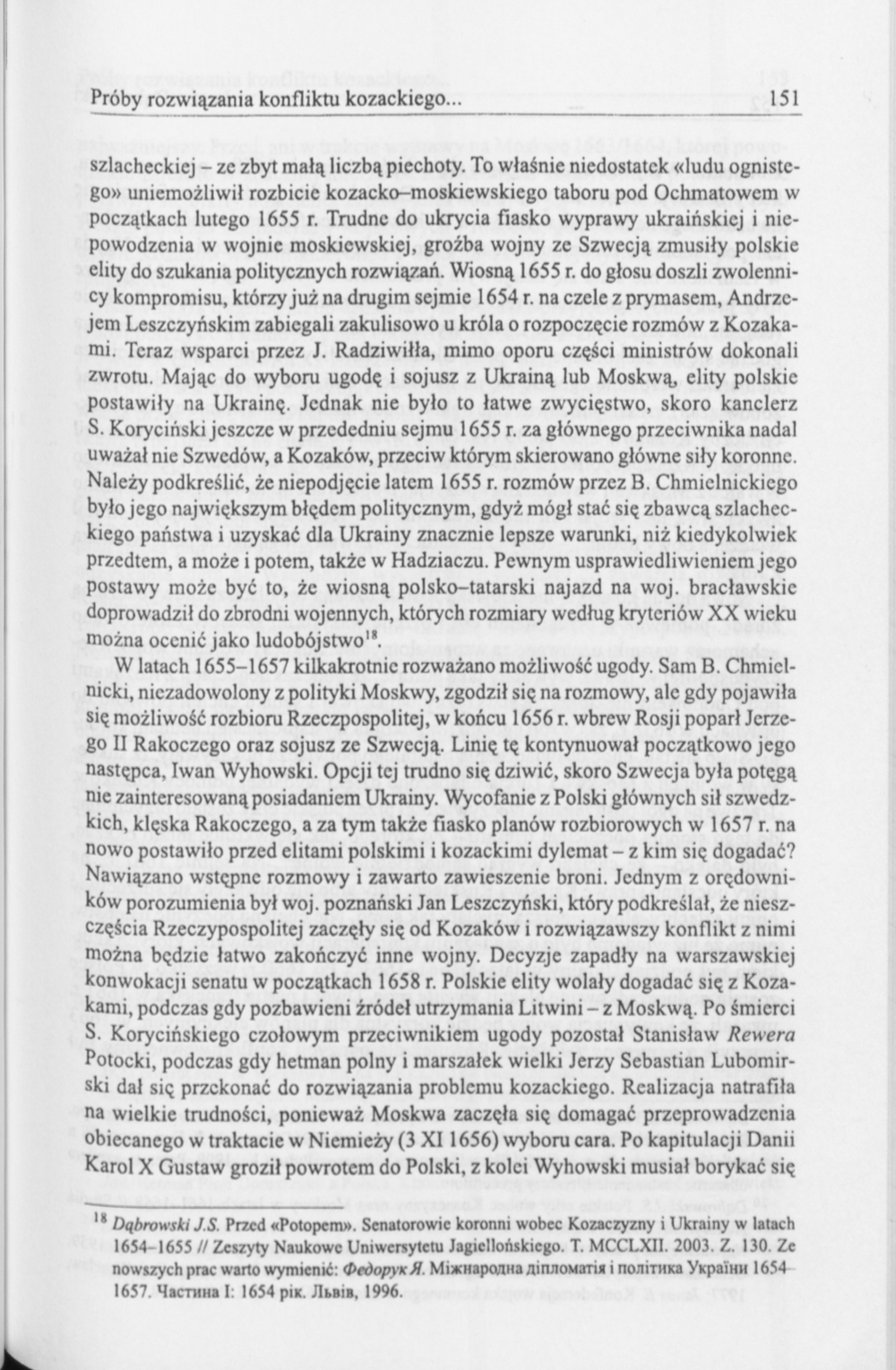 Próby rozwiązania konfliktu kozackiego... 151

szlacheckiej – ze zbyt małą liczbą piechoty. To właśnie niedostatek «ludu ognistego» uniemożliwił rozbicie kozacko–moskiewskiego taboru pod Ochmatowem w początkach lutego 1655 r. Trudne do ukrycia fiasko wyprawy ukraińskiej i niepowodzenia w wojnie moskiewskiej, groźba wojny ze Szwecją zmusiły polskie elity do szukania politycznych rozwiązań. Wiosną 1655 r. do głosu doszli zwolennicy kompromisu, którzy już na drugim sejmie 1654 r. na czele z prymasem, Andrzejem Leszczyńskim zabiegali zakulisowo u króla o rozpoczęcie rozmów z Kozakami. Teraz wsparci przez J. Radziwiłła, mimo oporu części ministrów dokonali zwrotu. Mając do wyboru ugodę i sojusz z Ukrainą lub Moskwą, elity polskie postawiły na Ukrainę. Jednak nie było to łatwe zwycięstwo, skoro kanclerz S. Koryciński jeszcze w przededniu sejmu 1655 r. za głównego przeciwnika nadal uważał nie Szwedów, a Kozaków, przeciw którym skierowano główne siły koronne. Należy podkreślić, że niepodjęcie latem 1655 r. rozmów przez B. Chmielnickiego było jego największym błędem politycznym, gdyż mógł stać się zbawcą szlacheckiego państwa i uzyskać dla Ukrainy znacznie lepsze warunki, niż kiedykolwiek przedtem, a może i potem, także w Hadziaczu. Pewnym usprawiedliwieniem jego postawy może być to, że wiosną polsko–tatarski najazd na woj. bracławskie doprowadził do zbrodni wojennych, których rozmiary według kryteriów XX wieku można ocenić jako ludobójstwo$^{18}$.

W latach 1655–1657 kilkakrotnie rozważano możliwość ugody. Sam B. Chmielnicki, niezadowolony z polityki Moskwy, zgodził się na rozmowy, ale gdy pojawiła się możliwość rozbioru Rzeczpospolitej, w końcu 1656 r. wbrew Rosji poparł Jerzego II Rakoczego oraz sojusz ze Szwecją. Linię tę kontynuował początkowo jego następca, Iwan Wyhowski. Opcji tej trudno się dziwić, skoro Szwecja była potęgą nie zainteresowaną posiadaniem Ukrainy. Wycofanie z Polski głównych sił szwedzkich, klęska Rakoczego, a za tym także fiasko planów rozbiorowych w 1657 r. na nowo postawiło przed elitami polskimi i kozackimi dylemat – z kim się dogadać? Nawiązano wstępne rozmowy i zawarto zawieszenie broni. Jednym z orędowników porozumienia był woj. poznański Jan Leszczyński, który podkreślał, że nieszczęścia Rzeczypospolitej zaczęły się od Kozaków i rozwiązawszy konflikt z nimi można będzie łatwo zakończyć inne wojny. Decyzje zapadły na warszawskiej konwokacji senatu w początkach 1658 r. Polskie elity wolały dogadać się z Kozakami, podczas gdy pozbawieni źródeł utrzymania Litwini – z Moskwą. Po śmierci S. Korycińskiego czołowym przeciwnikiem ugody pozostał Stanisław Rewera Potocki, podczas gdy hetman polny i marszałek wielki Jerzy Sebastian Lubomirski dał się przekonać do rozwiązania problemu kozackiego. Realizacja natrafiła na wielkie trudności, ponieważ Moskwa zaczęła się domagać przeprowadzenia obiecanego w traktacie w Niemieży (3 XI 1656) wyboru cara. Po kapitulacji Danii Karol X Gustaw groził powrotem do Polski, z kolei Wyhowski musiał borykać się

$^{18}$ Dąbrowski J.S. Przed «Potopem». Senatorowie koronni wobec Kozaczyzny i Ukrainy w latach 1654–1655 // Zeszyty Naukowe Uniwersytetu Jagiellońskiego. T. MCCLXII. 2003. Z. 130. Ze nowszych prac warto wymienić: Федорук Я. Міжнародна дипломатія і політика України 1654–1657. Частина I: 1654 рік. Львів, 1996.